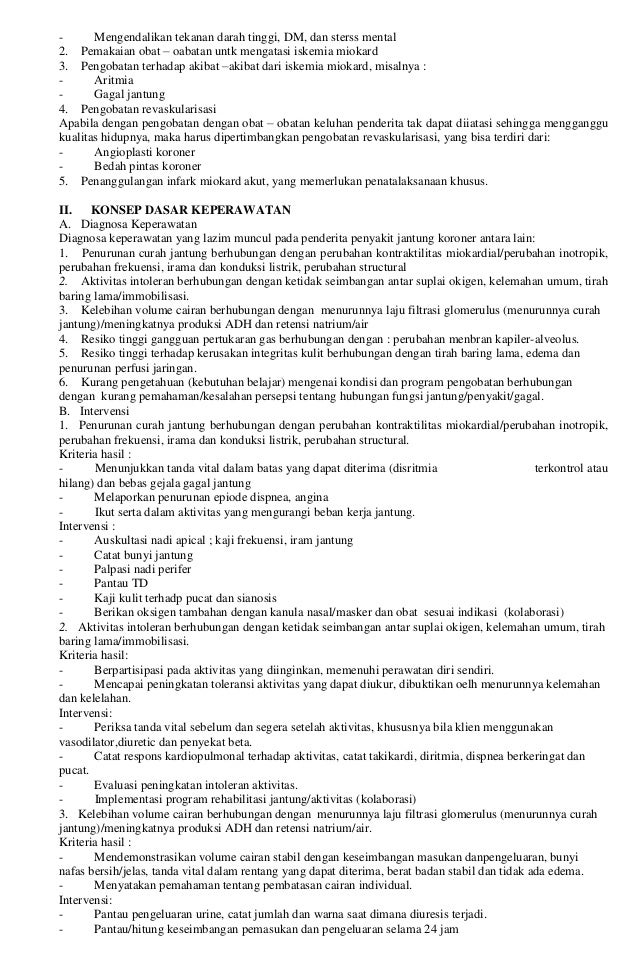 - Mengendalikan tekanan darah tinggi, DM, dan sterss mental
2. Pemakaian obat – oabatan untk mengatasi iskemia miokard
3. Pengobatan terhadap akibat –akibat dari iskemia miokard, misalnya :
- Aritmia
- Gagal jantung
4. Pengobatan revaskularisasi
Apabila dengan pengobatan dengan obat – obatan keluhan penderita tak dapat diiatasi sehingga mengganggu kualitas hidupnya, maka harus dipertimbangkan pengobatan revaskularisasi, yang bisa terdiri dari:
- Angioplasti koroner
- Bedah pintas koroner
5. Penanggulangan infark miokard akut, yang memerlukan penatalaksanaan khusus.

II. KONSEP DASAR KEPERAWATAN
A. Diagnosa Keperawatan
Diagnosa keperawatan yang lazim muncul pada penderita penyakit jantung koroner antara lain:
1. Penurunan curah jantung berhubungan dengan perubahan kontraktilitas miokardial/perubahan inotropik, perubahan frekuensi, irama dan konduksi listrik, perubahan structural
2. Aktivitas intoleran berhubungan dengan ketidak seimbangan antar suplai okigen, kelemahan umum, tirah baring lama/immobilisasi.
3. Kelebihan volume cairan berhubungan dengan menurunnya laju filtrasi glomerulus (menurunnya curah jantung)/meningkatnya produksi ADH dan retensi natrium/air
4. Resiko tinggi gangguan pertukaran gas berhubungan dengan : perubahan menbran kapiler-alveolus.
5. Resiko tinggi terhadap kerusakan integritas kulit berhubungan dengan tirah baring lama, edema dan penurunan perfusi jaringan.
6. Kurang pengetahuan (kebutuhan belajar) mengenai kondisi dan program pengobatan berhubungan dengan kurang pemahaman/kesalahan persepsi tentang hubungan fungsi jantung/penyakit/gagal.
B. Intervensi
1. Penurunan curah jantung berhubungan dengan perubahan kontraktilitas miokardial/perubahan inotropik, perubahan frekuensi, irama dan konduksi listrik, perubahan structural.
Kriteria hasil :
- Menunjukkan tanda vital dalam batas yang dapat diterima (disritmia terkontrol atau hilang) dan bebas gejala gagal jantung
- Melaporkan penurunan epiode dispnea, angina
- Ikut serta dalam aktivitas yang mengurangi beban kerja jantung.
Intervensi :
- Auskultasi nadi apical ; kaji frekuensi, iram jantung
- Catat bunyi jantung
- Palpasi nadi perifer
- Pantau TD
- Kaji kulit terhadp pucat dan sianosis
- Berikan oksigen tambahan dengan kanula nasal/masker dan obat sesuai indikasi (kolaborasi)
2. Aktivitas intoleran berhubungan dengan ketidak seimbangan antar suplai okigen, kelemahan umum, tirah baring lama/immobilisasi.
Kriteria hasil:
- Berpartisipasi pada aktivitas yang diinginkan, memenuhi perawatan diri sendiri.
- Mencapai peningkatan toleransi aktivitas yang dapat diukur, dibuktikan oelh menurunnya kelemahan dan kelelahan.
Intervensi:
- Periksa tanda vital sebelum dan segera setelah aktivitas, khususnya bila klien menggunakan vasodilator,diuretic dan penyekat beta.
- Catat respons kardiopulmonal terhadap aktivitas, catat takikardi, diritmia, dispnea berkeringat dan pucat.
- Evaluasi peningkatan intoleran aktivitas.
- Implementasi program rehabilitasi jantung/aktivitas (kolaborasi)
3. Kelebihan volume cairan berhubungan dengan menurunnya laju filtrasi glomerulus (menurunnya curah jantung)/meningkatnya produksi ADH dan retensi natrium/air.
Kriteria hasil :
- Mendemonstrasikan volume cairan stabil dengan keseimbangan masukan danpengeluaran, bunyi nafas bersih/jelas, tanda vital dalam rentang yang dapat diterima, berat badan stabil dan tidak ada edema.
- Menyatakan pemahaman tentang pembatasan cairan individual.
Intervensi:
- Pantau pengeluaran urine, catat jumlah dan warna saat dimana diuresis terjadi.
- Pantau/hitung keseimbangan pemasukan dan pengeluaran selama 24 jam